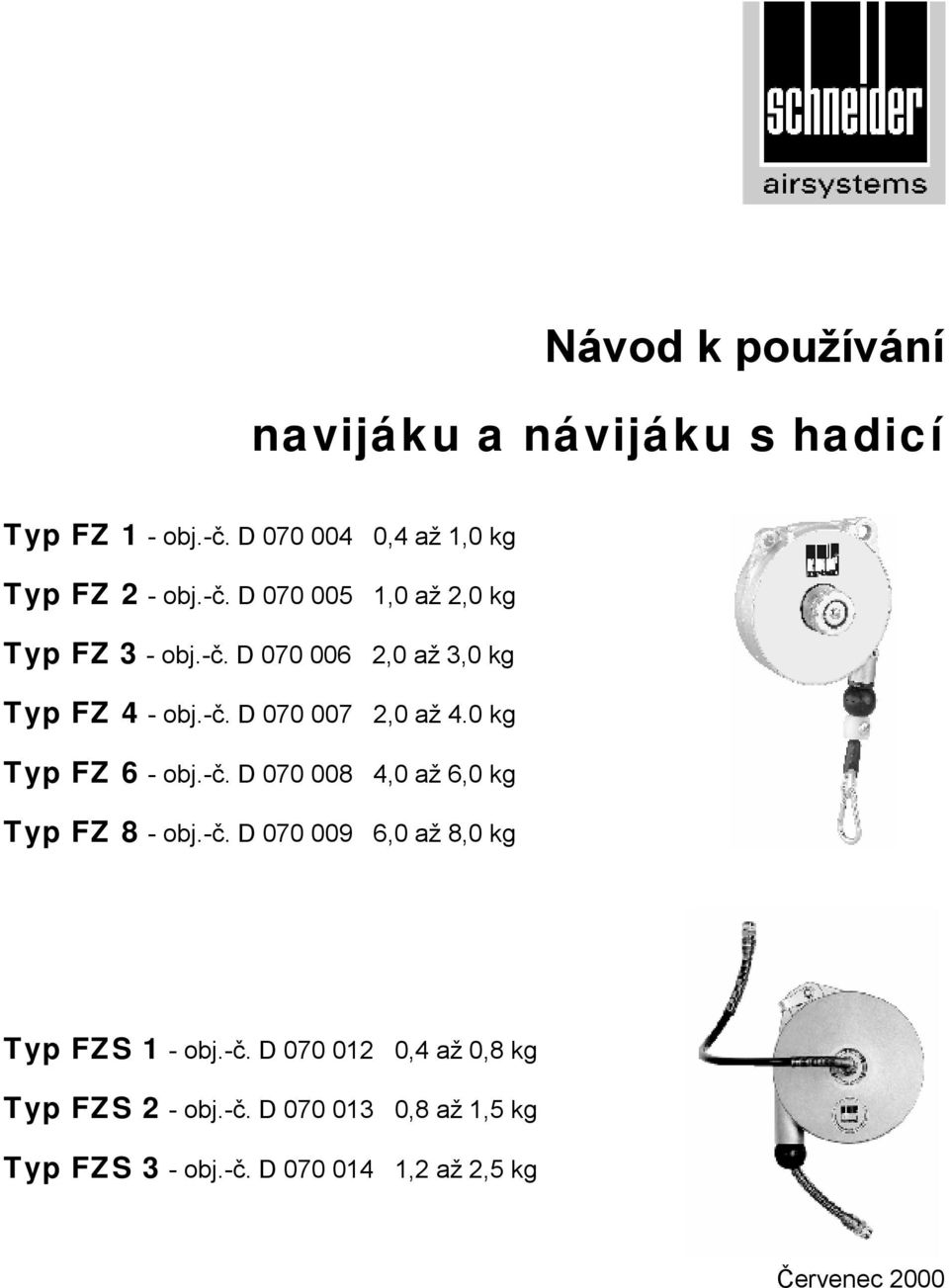 schneider
airsystems

Návod k používání

navijáku a návijáku s hadicí

Typ FZ 1 - obj.-č. D 070 004 0,4 až 1,0 kg

Typ FZ 2 - obj.-č. D 070 005 1,0 až 2,0 kg

Typ FZ 3 - obj.-č. D 070 006 2,0 až 3,0 kg

Typ FZ 4 - obj.-č. D 070 007 2,0 až 4.0 kg

Typ FZ 6 - obj.-č. D 070 008 4,0 až 6,0 kg

Typ FZ 8 - obj.-č. D 070 009 6,0 až 8,0 kg

Typ FZS 1 - obj.-č. D 070 012 0,4 až 0,8 kg

Typ FZS 2 - obj.-č. D 070 013 0,8 až 1,5 kg

Typ FZS 3 - obj.-č. D 070 014 1,2 až 2,5 kg

Červenec 2000